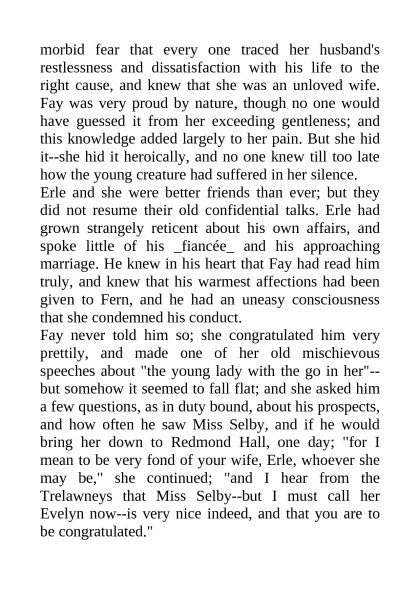 morbid fear that every one traced her husband's restlessness and dissatisfaction with his life to the right cause, and knew that she was an unloved wife. Fay was very proud by nature, though no one would have guessed it from her exceeding gentleness; and this knowledge added largely to her pain. But she hid it--she hid it heroically, and no one knew till too late how the young creature had suffered in her silence.
Erle and she were better friends than ever; but they did not resume their old confidential talks. Erle had grown strangely reticent about his own affairs, and spoke little of his _fiancée_ and his approaching marriage. He knew in his heart that Fay had read him truly, and knew that his warmest affections had been given to Fern, and he had an uneasy consciousness that she condemned his conduct.
Fay never told him so; she congratulated him very prettily, and made one of her old mischievous speeches about "the young lady with the go in her"--but somehow it seemed to fall flat; and she asked him a few questions, as in duty bound, about his prospects, and how often he saw Miss Selby, and if he would bring her down to Redmond Hall, one day; "for I mean to be very fond of your wife, Erle, whoever she may be," she continued; "and I hear from the Trelawneys that Miss Selby--but I must call her Evelyn now--is very nice indeed, and that you are to be congratulated."